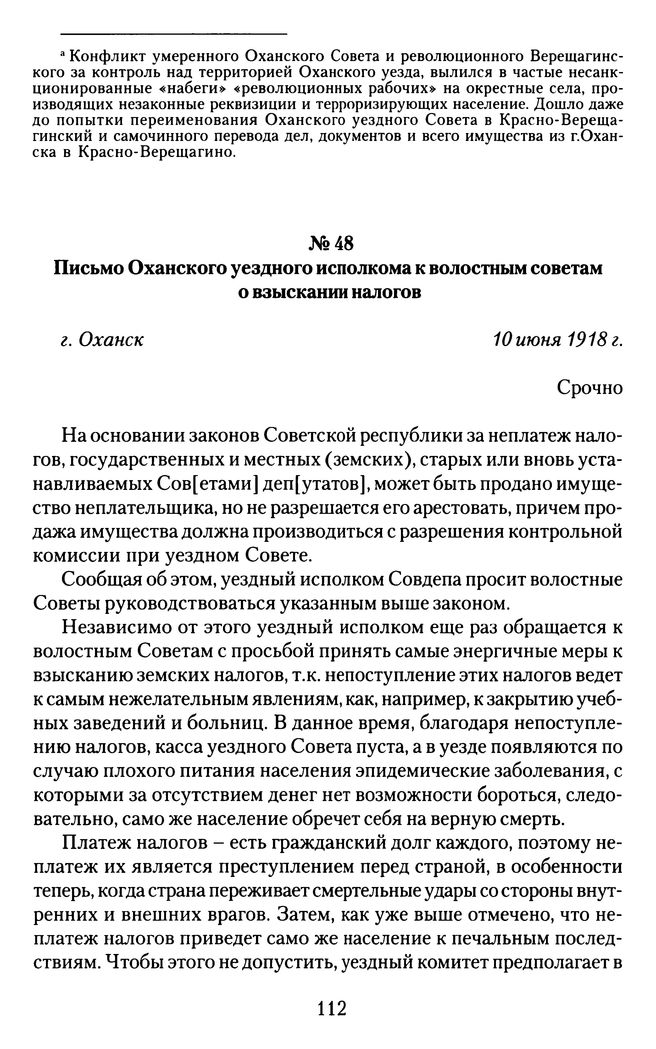 ᵃ Конфликт умеренного Оханского Совета и революционного Верещагинского за контроль над территорией Оханского уезда, вылился в частые несанкционированные «набеги» «революционных рабочих» на окрестные села, производящих незаконные реквизиции и терроризирующих население. Дошло даже до попытки переименования Оханского уездного Совета в Красно-Верещагинский и самочинного перевода дел, документов и всего имущества из г.Оханска в Красно-Верещагино.

№ 48
Письмо Оханского уездного исполкома к волостным советам о взыскании налогов

г. Оханск 10 июня 1918 г.

Срочно

На основании законов Советской республики за неплатеж налогов, государственных и местных (земских), старых или вновь устанавливаемых Сов[етами] деп[утатов], может быть продано имущество неплательщика, но не разрешается его арестовать, причем продажа имущества должна производиться с разрешения контрольной комиссии при уездном Совете.

Сообщая об этом, уездный исполком Совдепа просит волостные Советы руководствоваться указанным выше законом.

Независимо от этого уездный исполком еще раз обращается к волостным Советам с просьбой принять самые энергичные меры к взысканию земских налогов, т.к. непоступление этих налогов ведет к самым нежелательным явлениям, как, например, к закрытию учебных заведений и больниц. В данное время, благодаря непоступлению налогов, касса уездного Совета пуста, а в уезде появляются по случаю плохого питания населения эпидемические заболевания, с которыми за отсутствием денег нет возможности бороться, следовательно, само же население обречет себя на верную смерть.

Платеж налогов – есть гражданский долг каждого, поэтому неплатеж их является преступлением перед страной, в особенности теперь, когда страна переживает смертельные удары со стороны внутренних и внешних врагов. Затем, как уже выше отмечено, что неплатеж налогов приведет само же население к печальным последствиям. Чтобы этого не допустить, уездный комитет предполагает в

112